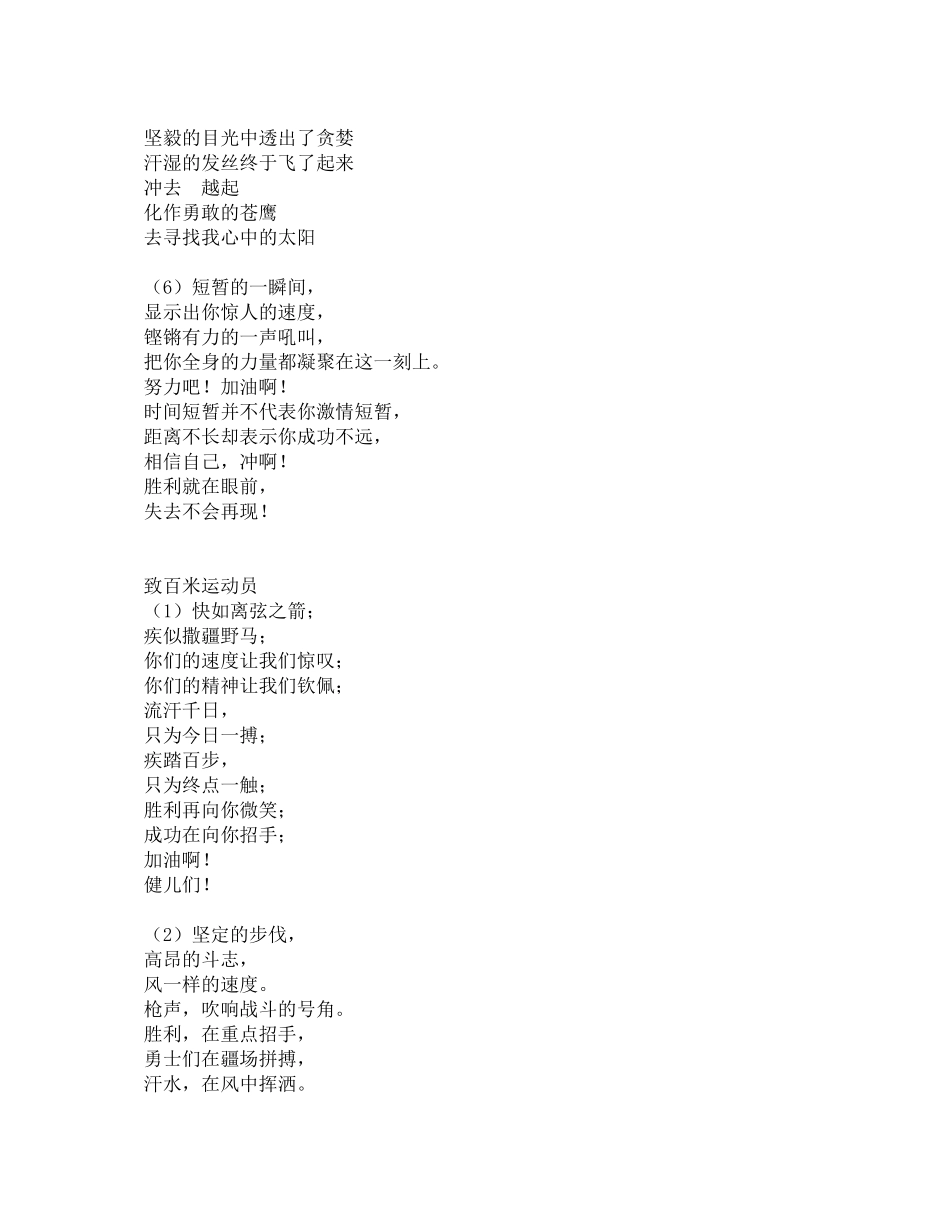 坚毅的目光中透出了贪婪
汗湿的发丝终于飞了起来
冲去　越起
化作勇敢的苍鹰
去寻找我心中的太阳

（6）短暂的一瞬间，
显示出你惊人的速度，
铿锵有力的一声吼叫，
把你全身的力量都凝聚在这一刻上。
努力吧！加油啊！
时间短暂并不代表你激情短暂，
距离不长却表示你成功不远，
相信自己，冲啊！
胜利就在眼前，
失去不会再现！

致百米运动员
（1）快如离弦之箭；
疾似撒疆野马；
你们的速度让我们惊叹；
你们的精神让我们钦佩；
流汗千日，
只为今日一搏；
疾踏百步，
只为终点一触；
胜利再向你微笑；
成功在向你招手；
加油啊！
健儿们！

（2）坚定的步伐，
高昂的斗志，
风一样的速度。
枪声，吹响战斗的号角。
胜利，在重点招手，
勇士们在疆场拼搏，
汗水，在风中挥洒。